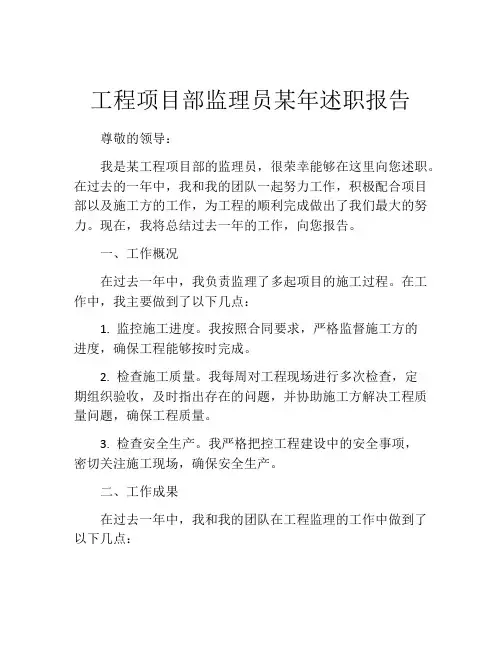 工程项目部监理员某年述职报告

尊敬的领导：

我是某工程项目部的监理员，很荣幸能够在这里向您述职。在过去的一年中，我和我的团队一起努力工作，积极配合项目部以及施工方的工作，为工程的顺利完成做出了我们最大的努力。现在，我将总结过去一年的工作，向您报告。

一、工作概况

在过去一年中，我负责监理了多起项目的施工过程。在工作中，我主要做到了以下几点：

1. 监控施工进度。我按照合同要求，严格监督施工方的进度，确保工程能够按时完成。

2. 检查施工质量。我每周对工程现场进行多次检查，定期组织验收，及时指出存在的问题，并协助施工方解决工程质量问题，确保工程质量。

3. 检查安全生产。我严格把控工程建设中的安全事项，密切关注施工现场，确保安全生产。

二、工作成果

在过去一年中，我和我的团队在工程监理的工作中做到了以下几点：